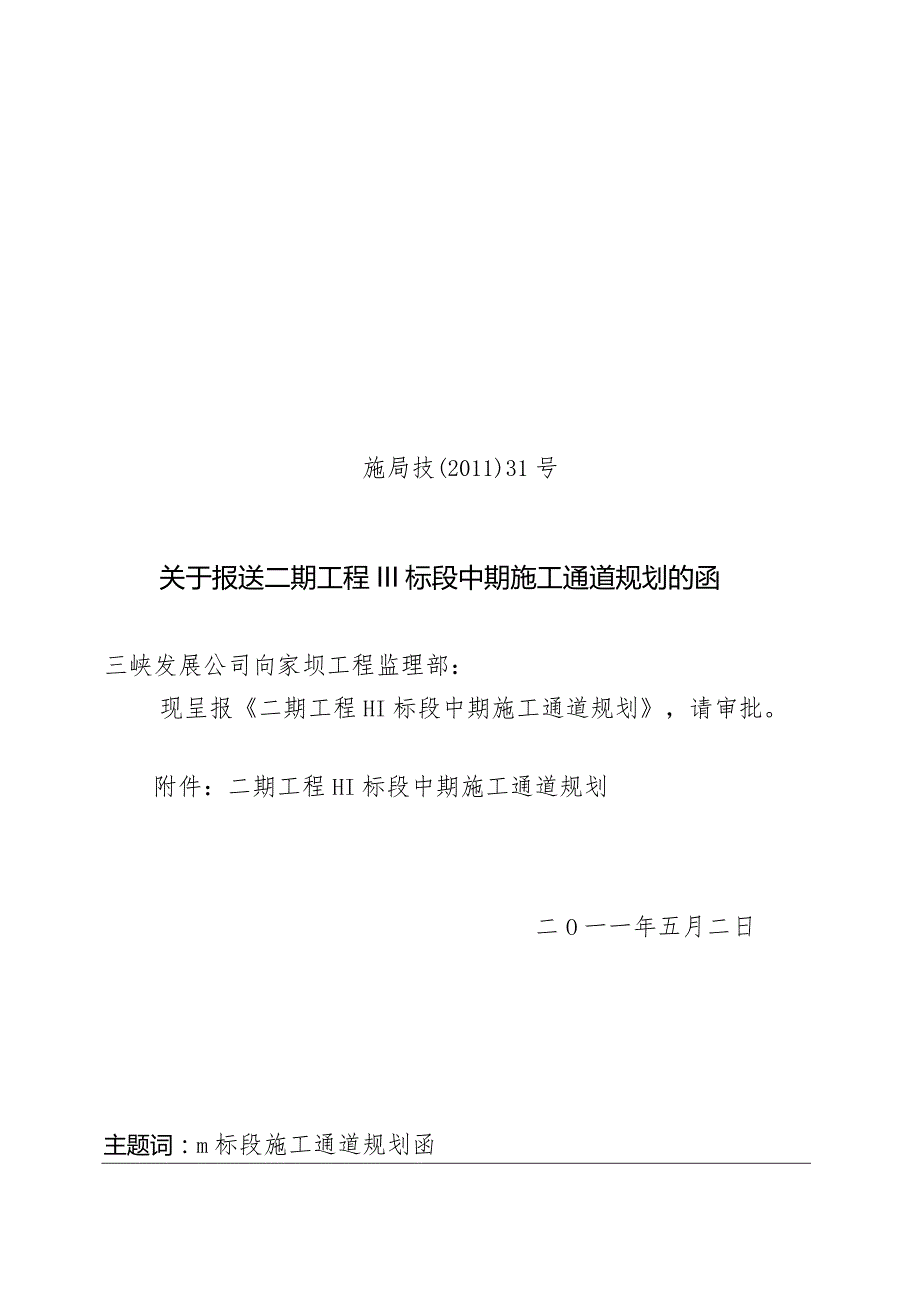 施局技(2011)31号

关于报送二期工程III标段中期施工通道规划的函

三峡发展公司向家坝工程监理部：

现呈报《二期工程HI标段中期施工通道规划》，请审批。

附件：二期工程HI标段中期施工通道规划

二0一一年五月二日

主题词：m标段施工通道规划函